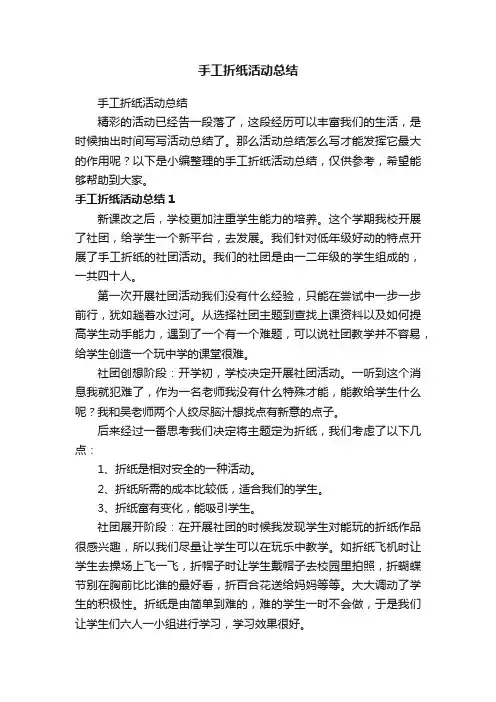 手工折纸活动总结

手工折纸活动总结

精彩的活动已经告一段落了，这段经历可以丰富我们的生活，是时候抽出时间写写活动总结了。那么活动总结怎么写才能发挥它最大的作用呢？以下是小编整理的手工折纸活动总结，仅供参考，希望能够帮助到大家。

手工折纸活动总结1

新课改之后，学校更加注重学生能力的培养。这个学期我校开展了社团，给学生一个新平台，去发展。我们针对低年级好动的特点开展了手工折纸的社团活动。我们的社团是由一二年级的学生组成的，一共四十人。

第一次开展社团活动我们没有什么经验，只能在尝试中一步一步前行，犹如趟着水过河。从选择社团主题到查找上课资料以及如何提高学生动手能力，遇到了一个有一个难题，可以说社团教学并不容易，给学生创造一个玩中学的课堂很难。

社团创想阶段：开学初，学校决定开展社团活动。一听到这个消息我就犯难了，作为一名老师我没有什么特殊才能，能教给学生什么呢？我和吴老师两个人绞尽脑汁想找点有新意的点子。

后来经过一番思考我们决定将主题定为折纸，我们考虑了以下几点：

1、折纸是相对安全的一种活动。

2、折纸所需的成本比较低，适合我们的学生。

3、折纸富有变化，能吸引学生。

社团展开阶段：在开展社团的时候我发现学生对能玩的折纸作品很感兴趣，所以我们尽量让学生可以在玩乐中教学。如折纸飞机时让学生去操场上飞一飞，折帽子时让学生戴帽子去校园里拍照，折蝴蝶节别在胸前比比谁的最好看，折百合花送给妈妈等等。大大调动了学生的积极性。折纸是由简单到难的，难的学生一时不会做，于是我们让学生们六人一小组进行学习，学习效果很好。